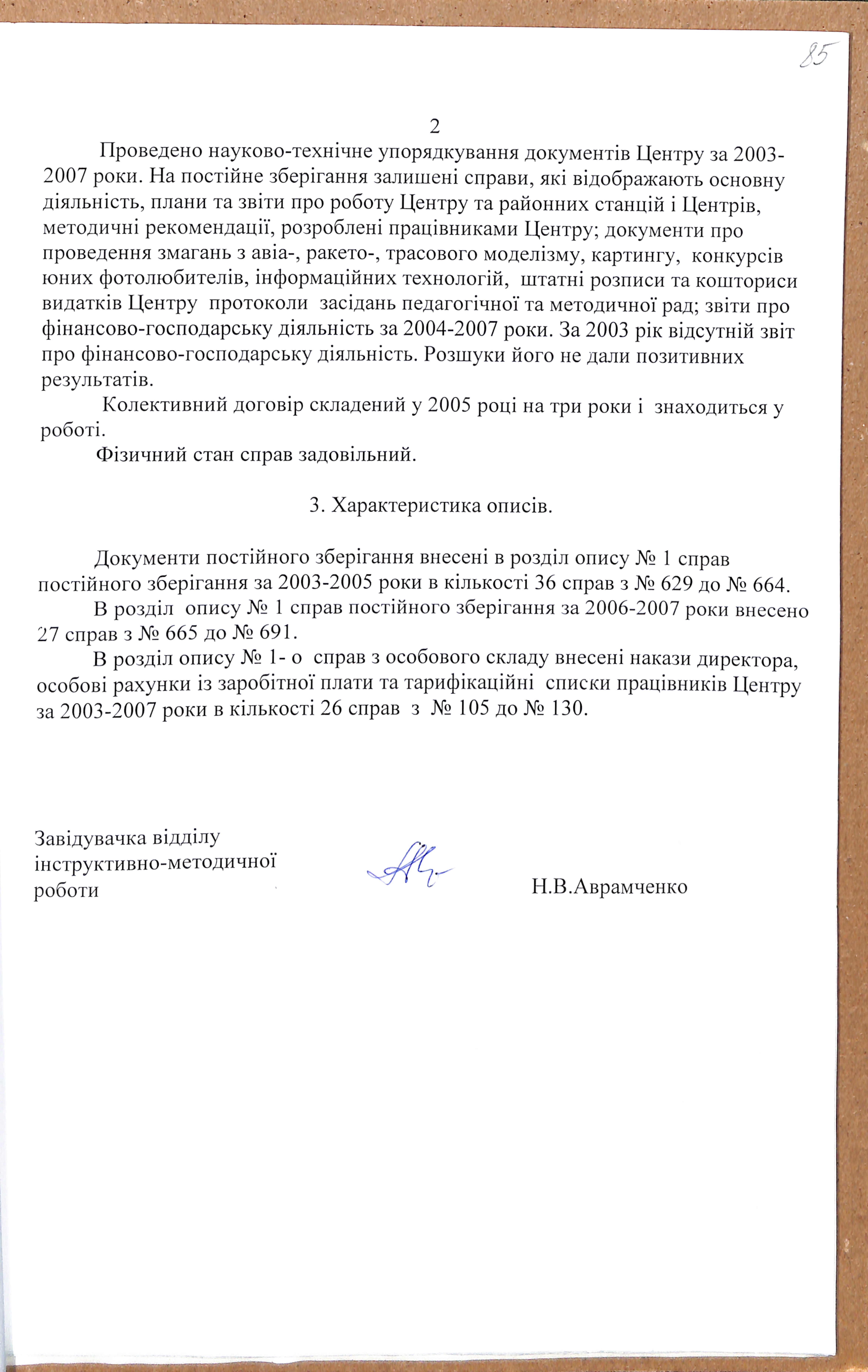 85

2

Проведено науково-технічне упорядкування документів Центру за 2003-2007 роки. На постійне зберігання залишені справи, які відображають основну діяльність, плани та звіти про роботу Центру та районних станцій і Центрів, методичні рекомендації, розроблені працівниками Центру; документи про проведення змагань з авіа-, ракето-, трасового моделізму, картингу, конкурсів юних фотолюбителів, інформаційних технологій, штатні розписи та кошториси видатків Центру протоколи засідань педагогічної та методичної рад; звіти про фінансово-господарську діяльність за 2004-2007 роки. За 2003 рік відсутній звіт про фінансово-господарську діяльність. Розшуки його не дали позитивних результатів.

Колективний договір складений у 2005 році на три роки і знаходиться у роботі.

Фізичний стан справ задовільний.

3. Характеристика описів.

Документи постійного зберігання внесені в розділ опису № 1 справ постійного зберігання за 2003-2005 роки в кількості 36 справ з № 629 до № 664.

В розділ опису № 1 справ постійного зберігання за 2006-2007 роки внесено 27 справ з № 665 до № 691.

В розділ опису № 1- о справ з особового складу внесені накази директора, особові рахунки із заробітної плати та тарифікаційні списки працівників Центру за 2003-2007 роки в кількості 26 справ з № 105 до № 130.

Завідувачка відділу інструктивно-методичної роботи

Н.В.Аврамченко